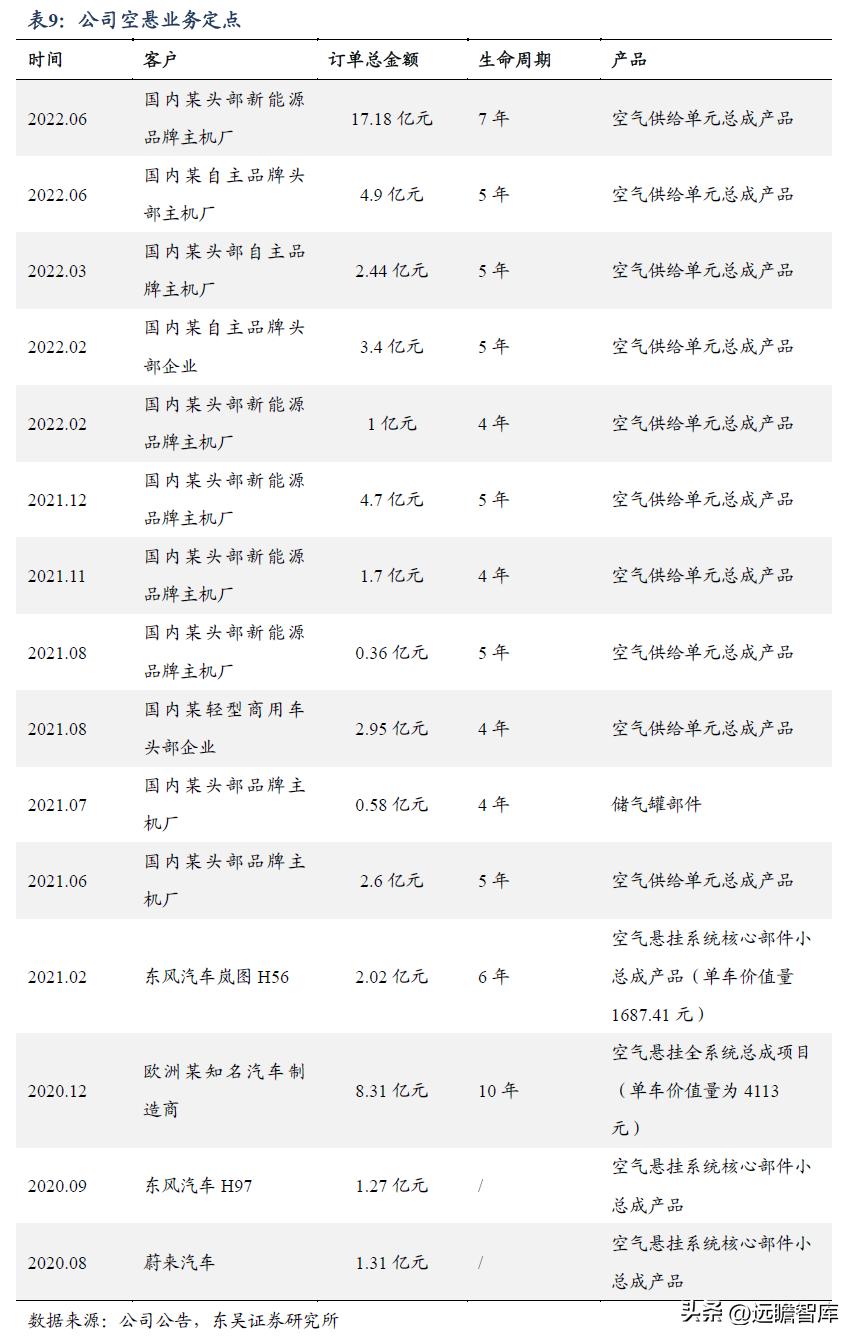 表9：公司空悬业务定点

| 时间 | 客户 | 订单总金额 | 生命周期 | 产品 |
|---|---|---|---|---|
| 2022.06 | 国内某头部新能源品牌主机厂 | 17.18 亿元 | 7 年 | 空气供给单元总成产品 |
| 2022.06 | 国内某自主品牌头部主机厂 | 4.9 亿元 | 5 年 | 空气供给单元总成产品 |
| 2022.03 | 国内某头部自主品牌主机厂 | 2.44 亿元 | 5 年 | 空气供给单元总成产品 |
| 2022.02 | 国内某自主品牌头部企业 | 3.4 亿元 | 5 年 | 空气供给单元总成产品 |
| 2022.02 | 国内某头部新能源品牌主机厂 | 1 亿元 | 4 年 | 空气供给单元总成产品 |
| 2021.12 | 国内某头部新能源品牌主机厂 | 4.7 亿元 | 5 年 | 空气供给单元总成产品 |
| 2021.11 | 国内某头部新能源品牌主机厂 | 1.7 亿元 | 4 年 | 空气供给单元总成产品 |
| 2021.08 | 国内某头部新能源品牌主机厂 | 0.36 亿元 | 5 年 | 空气供给单元总成产品 |
| 2021.08 | 国内某轻型商用车头部企业 | 2.95 亿元 | 4 年 | 空气供给单元总成产品 |
| 2021.07 | 国内某头部品牌主机厂 | 0.58 亿元 | 4 年 | 储气罐部件 |
| 2021.06 | 国内某头部品牌主机厂 | 2.6 亿元 | 5 年 | 空气供给单元总成产品 |
| 2021.02 | 东风汽车岚图 H56 | 2.02 亿元 | 6 年 | 空气悬挂系统核心部件小总成产品（单车价值量 1687.41 元） |
| 2020.12 | 欧洲某知名汽车制造商 | 8.31 亿元 | 10 年 | 空气悬挂全系统总成项目（单车价值量为 4113 元） |
| 2020.09 | 东风汽车 H97 | 1.27 亿元 | / | 空气悬挂系统核心部件小总成产品 |
| 2020.08 | 蔚来汽车 | 1.31 亿元 | / | 空气悬挂系统核心部件小总成产品 |

数据来源：公司公告，东吴证券研究所

头条 @远瞻智库